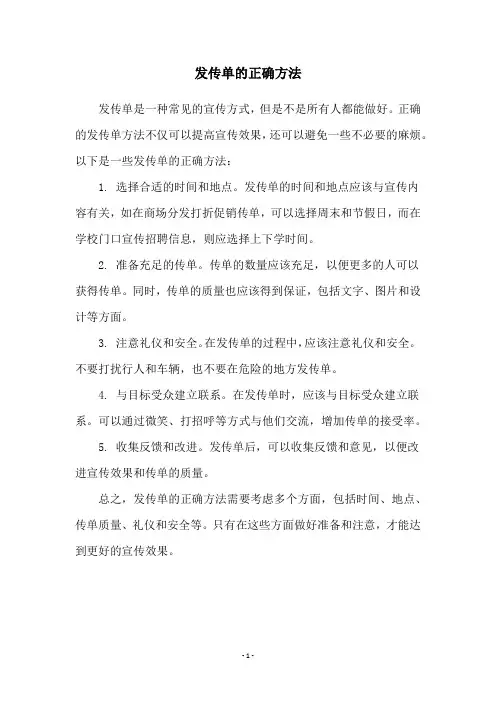 发传单的正确方法

发传单是一种常见的宣传方式，但是不是所有人都能做好。正确的发传单方法不仅可以提高宣传效果，还可以避免一些不必要的麻烦。以下是一些发传单的正确方法：

1. 选择合适的时间和地点。发传单的时间和地点应该与宣传内容有关，如在商场分发打折促销传单，可以选择周末和节假日，而在学校门口宣传招聘信息，则应选择上下学时间。

2. 准备充足的传单。传单的数量应该充足，以便更多的人可以获得传单。同时，传单的质量也应该得到保证，包括文字、图片和设计等方面。

3. 注意礼仪和安全。在发传单的过程中，应该注意礼仪和安全。不要打扰行人和车辆，也不要在危险的地方发传单。

4. 与目标受众建立联系。在发传单时，应该与目标受众建立联系。可以通过微笑、打招呼等方式与他们交流，增加传单的接受率。

5. 收集反馈和改进。发传单后，可以收集反馈和意见，以便改进宣传效果和传单的质量。

总之，发传单的正确方法需要考虑多个方面，包括时间、地点、传单质量、礼仪和安全等。只有在这些方面做好准备和注意，才能达到更好的宣传效果。

- 1 -